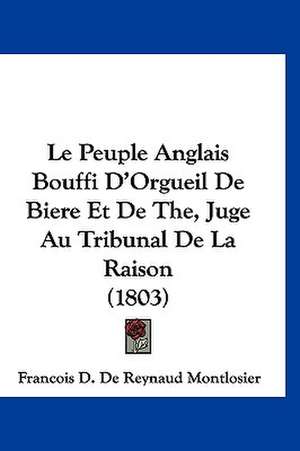 Le Peuple Anglais Bouffi D'Orgueil De Biere Et De The, Juge Au Tribunal De La Raison (1803)

Francois D. De Reynaud Montlosier